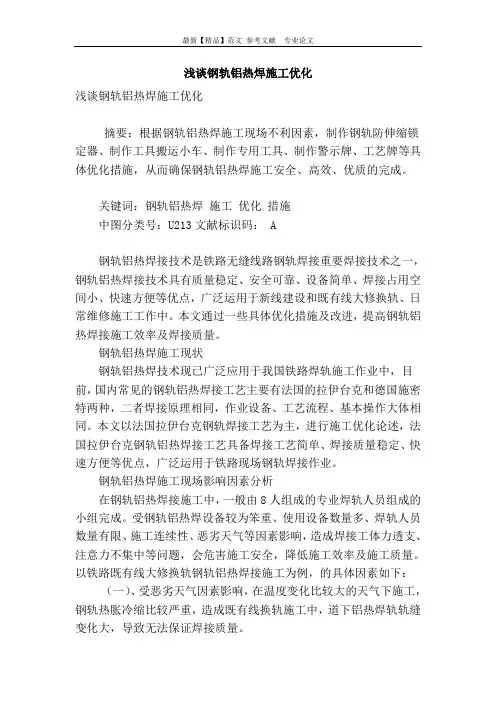 最新【精品】范文 参考文献 专业论文

浅谈钢轨铝热焊施工优化

浅谈钢轨铝热焊施工优化

摘要：根据钢轨铝热焊施工现场不利因素，制作钢轨防伸缩锁定器、制作工具搬运小车、制作专用工具、制作警示牌、工艺牌等具体优化措施，从而确保钢轨铝热焊施工安全、高效、优质的完成。

关键词：钢轨铝热焊 施工 优化 措施
中图分类号：U213 文献标识码： A

钢轨铝热焊接技术是铁路无缝线路钢轨焊接重要焊接技术之一，钢轨铝热焊接技术具有质量稳定、安全可靠、设备简单、焊接占用空间小、快速方便等优点，广泛运用于新线建设和既有线大修换轨、日常维修施工工作中。本文通过一些具体优化措施及改进，提高钢轨铝热焊接施工效率及焊接质量。

钢轨铝热焊施工现状

钢轨铝热焊技术现已广泛应用于我国铁路焊轨施工作业中，目前，国内常见的钢轨铝热焊接工艺主要有法国的拉伊台克和德国施密特两种，二者焊接原理相同，作业设备、工艺流程、基本操作大体相同。本文以法国拉伊台克钢轨焊接工艺为主，进行施工优化论述，法国拉伊台克钢轨铝热焊接工艺具备焊接工艺简单、焊接质量稳定、快速方便等优点，广泛运用于铁路现场钢轨焊接作业。

钢轨铝热焊施工现场影响因素分析

在钢轨铝热焊接施工中，一般由8人组成的专业焊轨人员组成的小组完成。受钢轨铝热焊设备较为笨重、使用设备数量多、焊轨人员数量有限、施工连续性、恶劣天气等因素影响，造成焊接工体力透支、注意力不集中等问题，会危害施工安全，降低施工效率及施工质量。以铁路既有线大修换轨钢轨铝热焊接施工为例，的具体因素如下：

（一）、受恶劣天气因素影响，在温度变化比较大的天气下施工，钢轨热胀冷缩比较严重，造成既有线换轨施工中，道下铝热焊轨轨缝变化大，导致无法保证焊接质量。